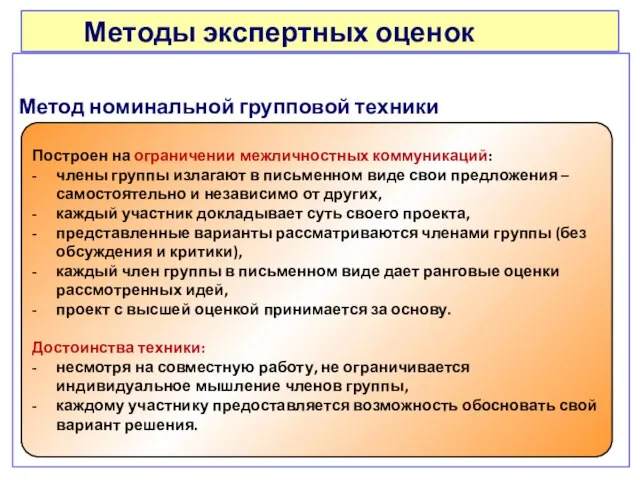 Методы экспертных оценок

Метод номинальной групповой техники

Построен на ограничении межличностных коммуникаций:
- члены группы излагают в письменном виде свои предложения – самостоятельно и независимо от других,
- каждый участник докладывает суть своего проекта,
- представленные варианты рассматриваются членами группы (без обсуждения и критики),
- каждый член группы в письменном виде дает ранговые оценки рассмотренных идей,
- проект с высшей оценкой принимается за основу.

Достоинства техники:
- несмотря на совместную работу, не ограничивается индивидуальное мышление членов группы,
- каждому участнику предоставляется возможность обосновать свой вариант решения.